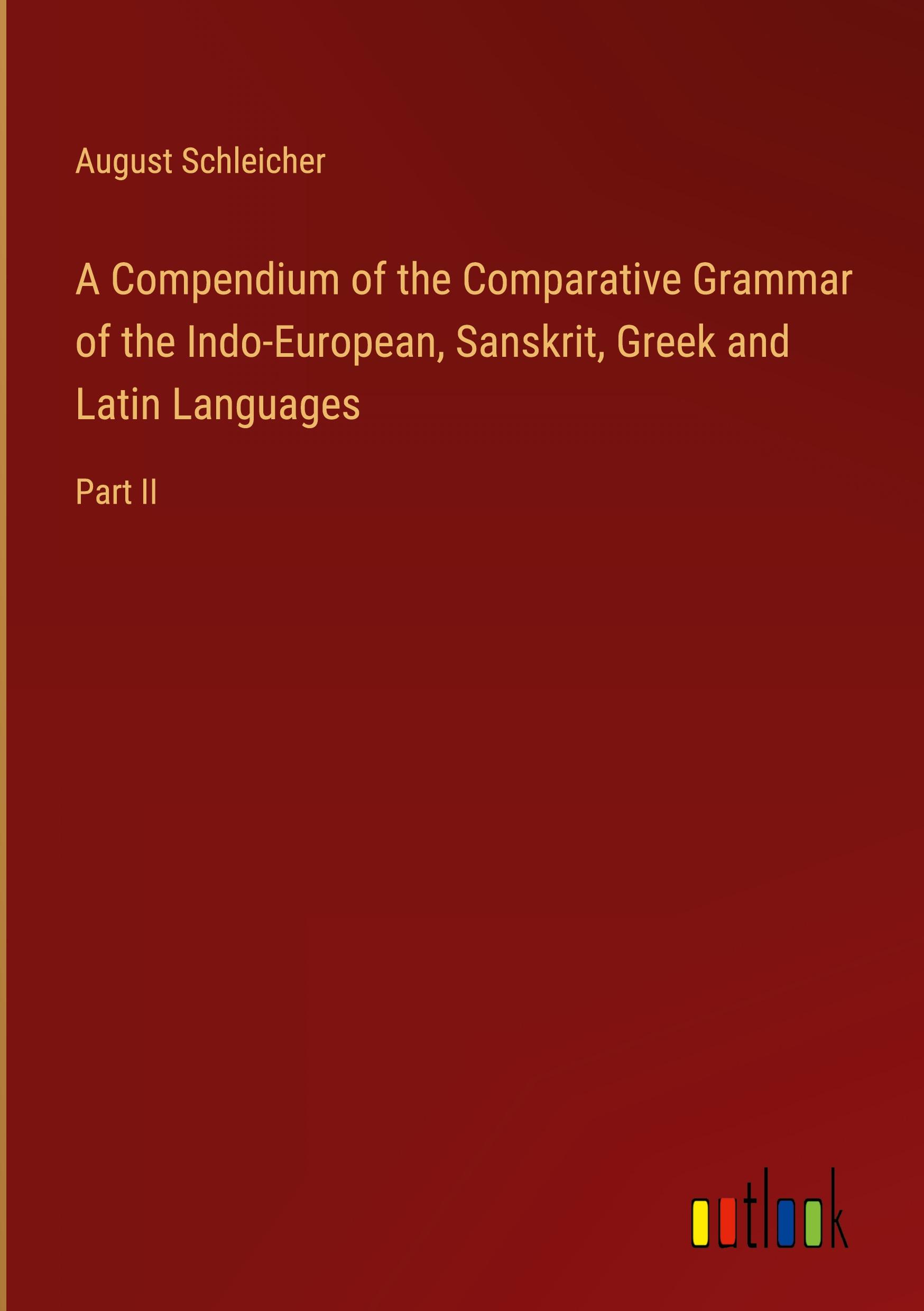 August Schleicher

A Compendium of the Comparative Grammar of the Indo-European, Sanskrit, Greek and Latin Languages

Part II

outlook